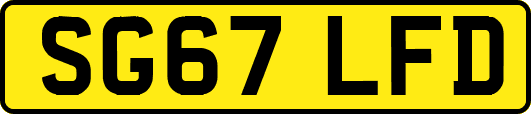 SG67 LFD